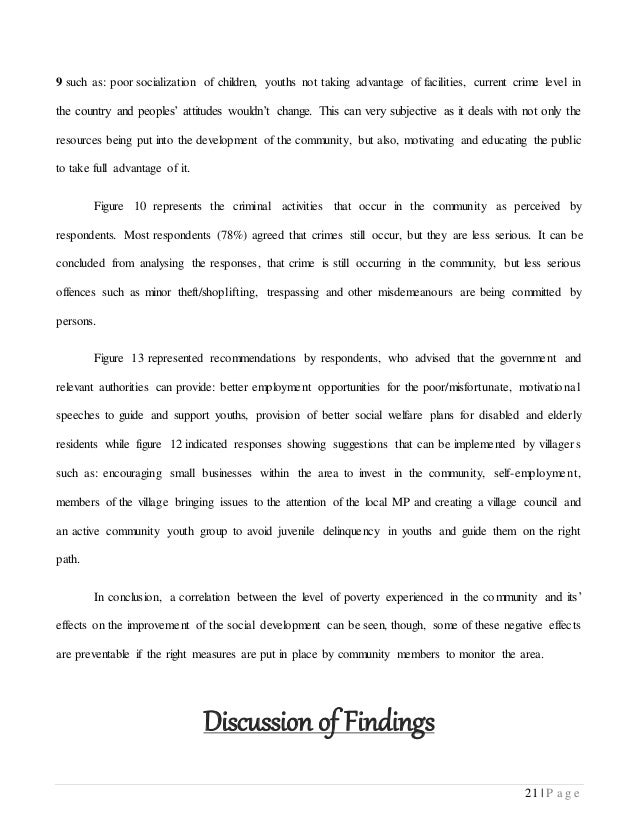 9 such as: poor socialization of children, youths not taking advantage of facilities, current crime level in the country and peoples' attitudes wouldn't change. This can very subjective as it deals with not only the resources being put into the development of the community, but also, motivating and educating the public to take full advantage of it.

Figure 10 represents the criminal activities that occur in the community as perceived by respondents. Most respondents (78%) agreed that crimes still occur, but they are less serious. It can be concluded from analysing the responses, that crime is still occurring in the community, but less serious offences such as minor theft/shoplifting, trespassing and other misdemeanours are being committed by persons.

Figure 13 represented recommendations by respondents, who advised that the government and relevant authorities can provide: better employment opportunities for the poor/misfortunate, motivational speeches to guide and support youths, provision of better social welfare plans for disabled and elderly residents while figure 12 indicated responses showing suggestions that can be implemented by villagers such as: encouraging small businesses within the area to invest in the community, self-employment, members of the village bringing issues to the attention of the local MP and creating a village council and an active community youth group to avoid juvenile delinquency in youths and guide them on the right path.

In conclusion, a correlation between the level of poverty experienced in the community and its' effects on the improvement of the social development can be seen, though, some of these negative effects are preventable if the right measures are put in place by community members to monitor the area.

Discussion of Findings

21 | P a g e